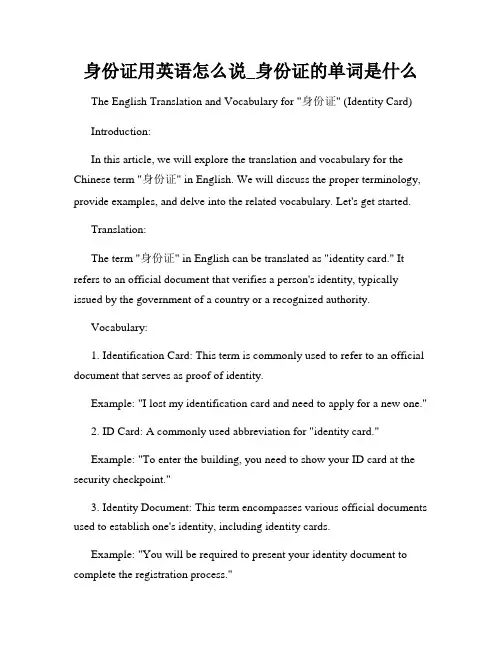 身份证用英语怎么说_身份证的单词是什么

The English Translation and Vocabulary for "身份证" (Identity Card)

Introduction:

In this article, we will explore the translation and vocabulary for the Chinese term "身份证" in English. We will discuss the proper terminology, provide examples, and delve into the related vocabulary. Let's get started.

Translation:

The term "身份证" in English can be translated as "identity card." It refers to an official document that verifies a person's identity, typically issued by the government of a country or a recognized authority.

Vocabulary:

1. Identification Card: This term is commonly used to refer to an official document that serves as proof of identity.

Example: "I lost my identification card and need to apply for a new one."

2. ID Card: A commonly used abbreviation for "identity card."

Example: "To enter the building, you need to show your ID card at the security checkpoint."

3. Identity Document: This term encompasses various official documents used to establish one's identity, including identity cards.

Example: "You will be required to present your identity document to complete the registration process."